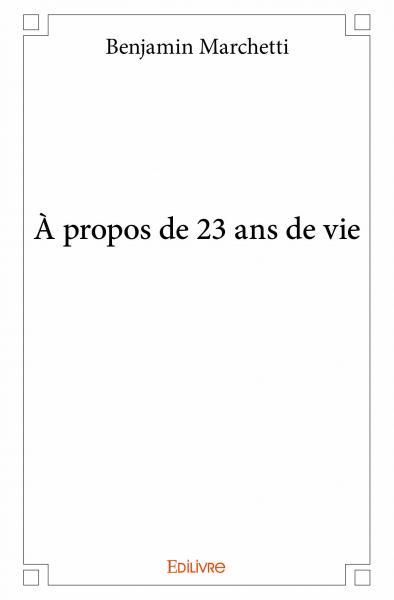 Benjamin Marchetti

À propos de 23 ans de vie

Edilivre